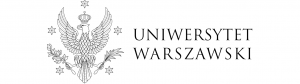 UNIWERSYTET
WARSZAWSKI